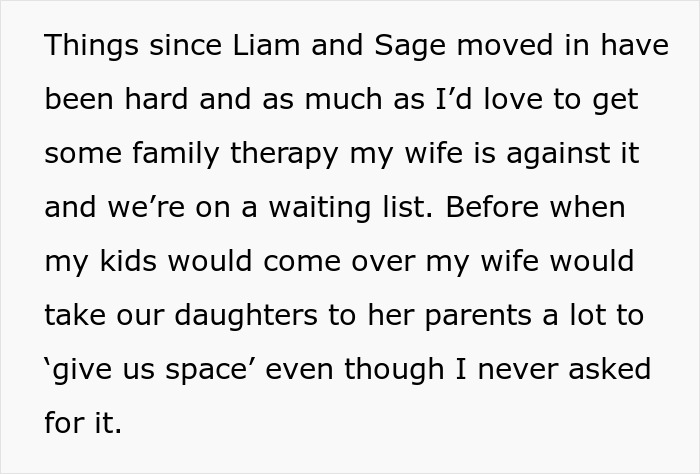 Things since Liam and Sage moved in have been hard and as much as I’d love to get some family therapy my wife is against it and we’re on a waiting list. Before when my kids would come over my wife would take our daughters to her parents a lot to ‘give us space’ even though I never asked for it.